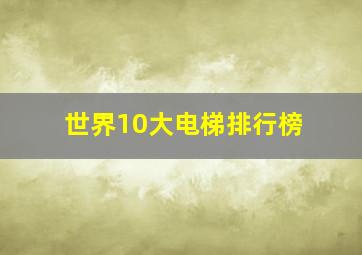 世界10大电梯排行榜